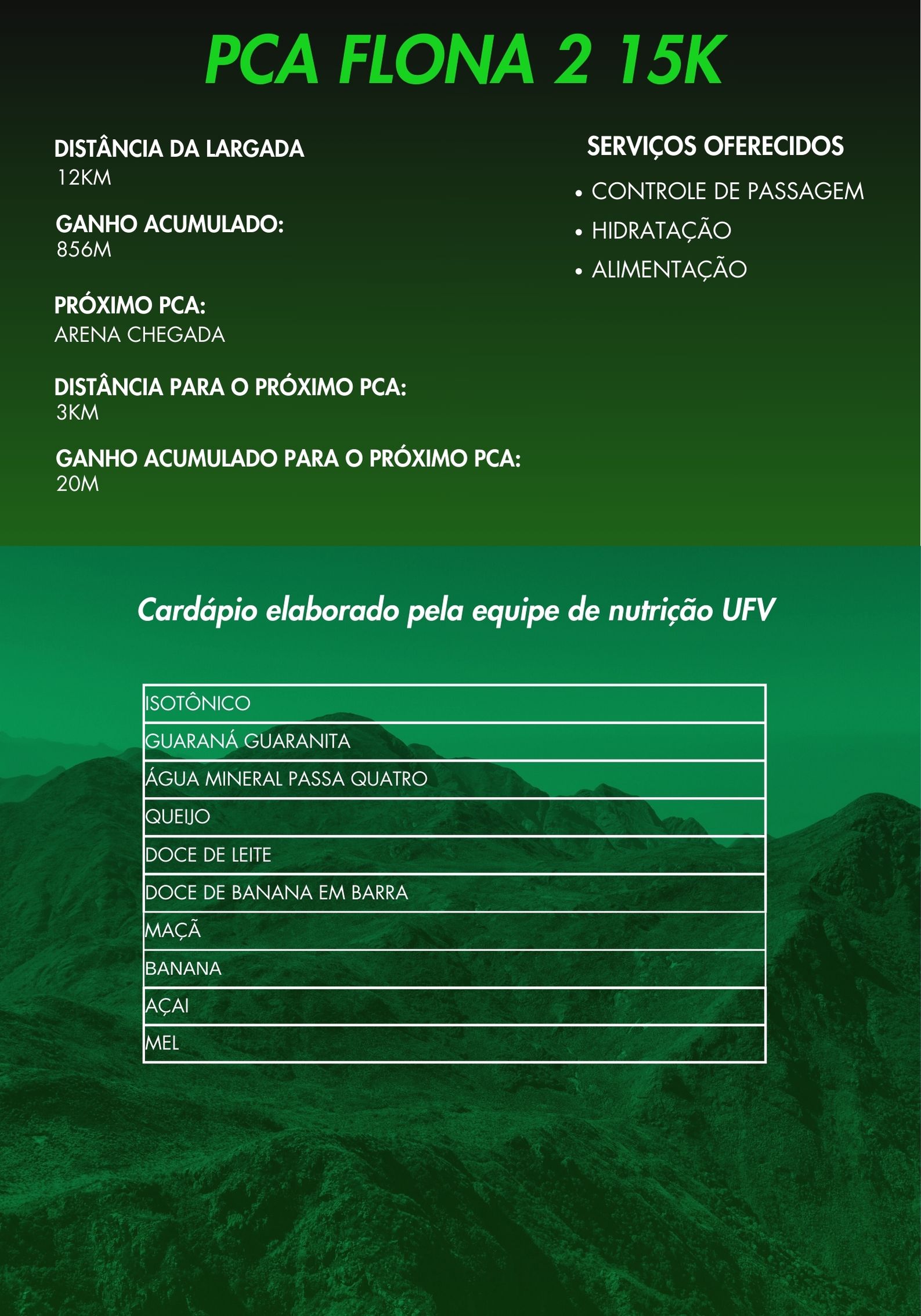 PCA FLONA 2 15K

DISTÂNCIA DA LARGADA
12KM

GANHO ACUMULADO:
856M

PRÓXIMO PCA:
ARENA CHEGADA

DISTÂNCIA PARA O PRÓXIMO PCA:
3KM

GANHO ACUMULADO PARA O PRÓXIMO PCA:
20M

SERVIÇOS OFERECIDOS

• CONTROLE DE PASSAGEM
• HIDRATAÇÃO
• ALIMENTAÇÃO

Cardápio elaborado pela equipe de nutrição UFV

| ISOTÔNICO |
|---|
| GUARANÁ GUARANITA |
| ÁGUA MINERAL PASSA QUATRO |
| QUEIJO |
| DOCE DE LEITE |
| DOCE DE BANANA EM BARRA |
| MAÇÃ |
| BANANA |
| AÇAI |
| MEL |